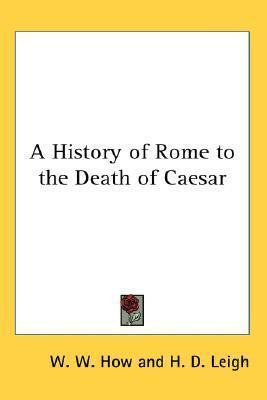 A History of Rome to the Death of Caesar

W. W. How and H. D. Leigh